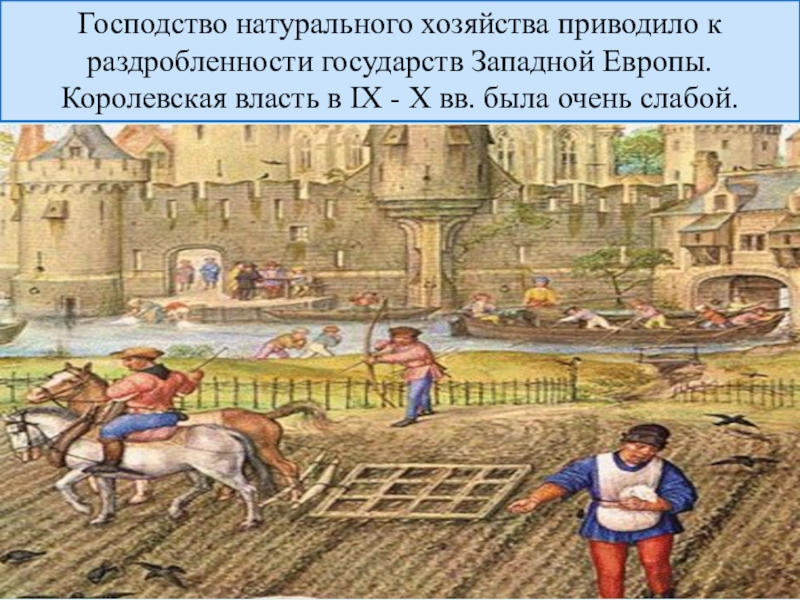 Господство натурального хозяйства приводило к раздробленности государств Западной Европы. Королевская власть в IX - X вв. была очень слабой.